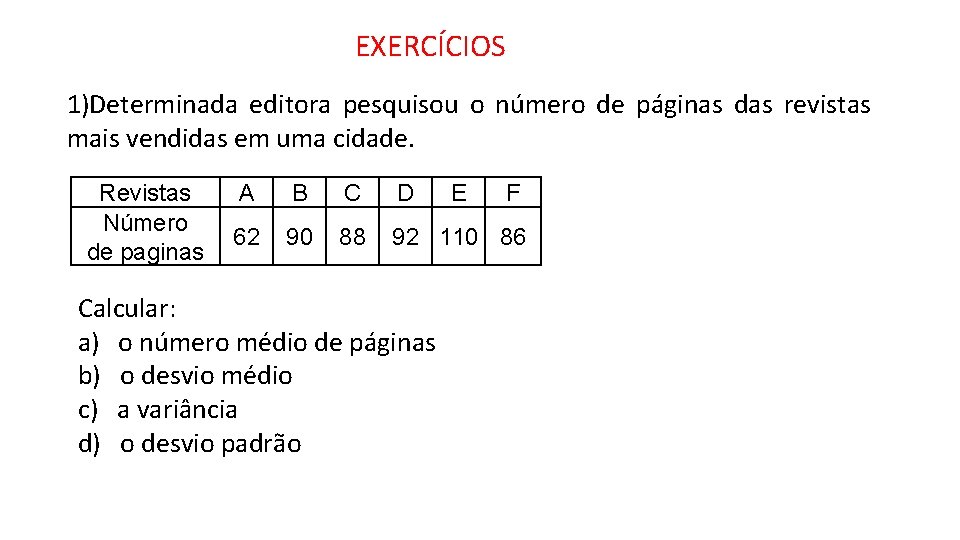 EXERCÍCIOS

1)Determinada editora pesquisou o número de páginas das revistas mais vendidas em uma cidade.

| Revistas | A | B | C | D | E | F |
|---|---|---|---|---|---|---|
| Número de paginas | 62 | 90 | 88 | 92 | 110 | 86 |

Calcular:
a) o número médio de páginas
b) o desvio médio
c) a variância
d) o desvio padrão